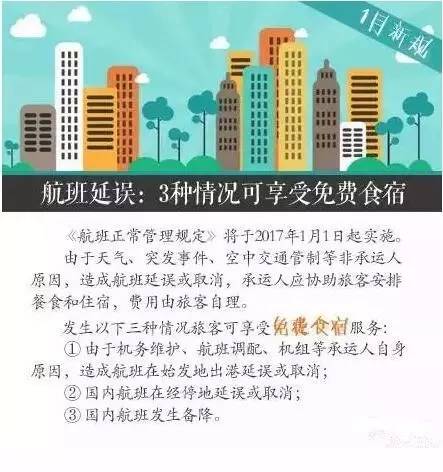 1月新规

航班延误：3种情况可享受免费食宿

《航班正常管理规定》将于2017年1月1日起实施。

由于天气、突发事件、空中交通管制等非承运人原因，造成航班延误或取消，承运人应协助旅客安排餐食和住宿，费用由旅客自理。

发生以下三种情况旅客可享受免费食宿服务：

① 由于机务维护、航班调配、机组等承运人自身原因，造成航班在始发地出港延误或取消；

② 国内航班在经停地延误或取消；

③ 国内航班发生备降。